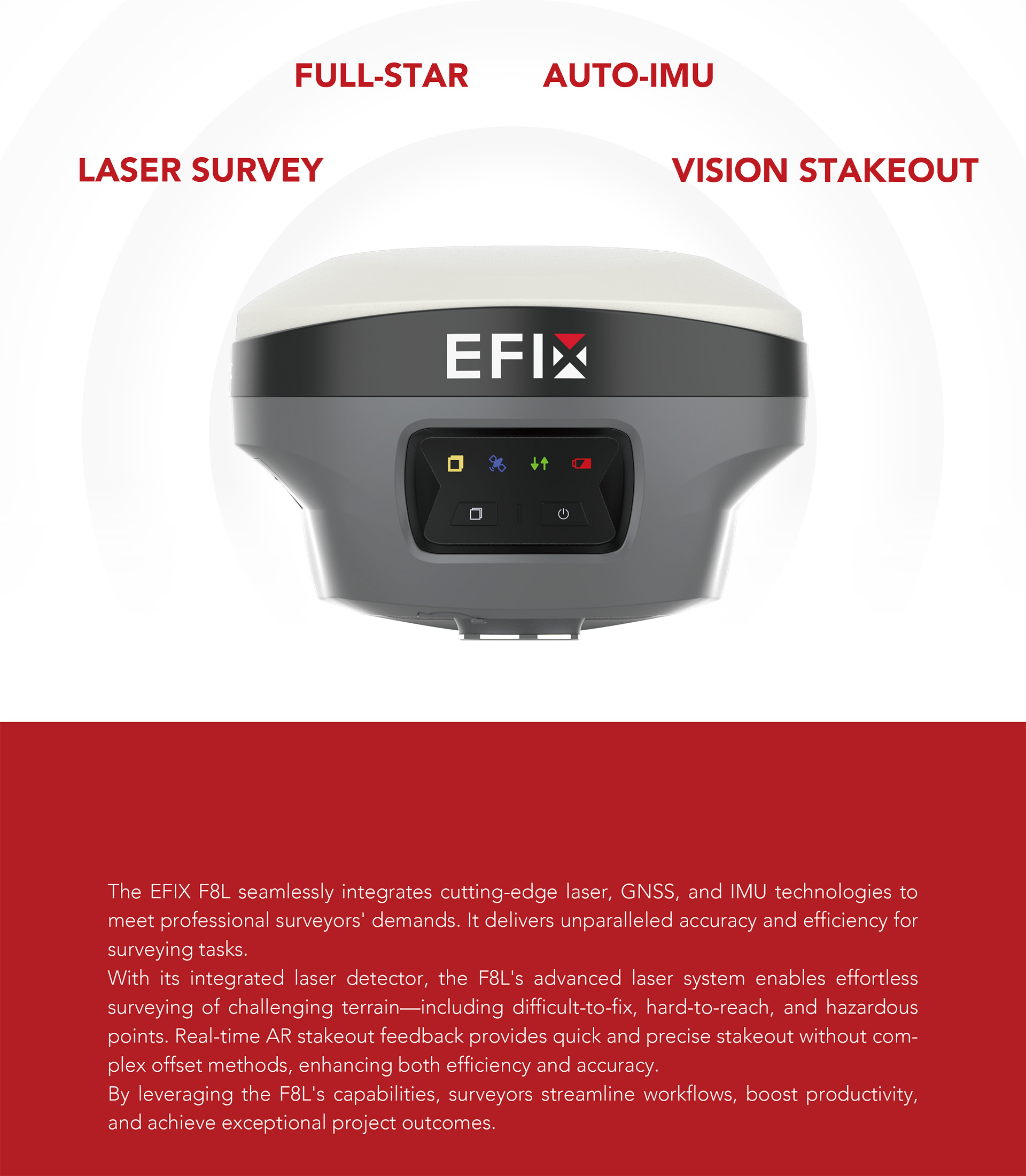 FULL-STAR AUTO-IMU

LASER SURVEY VISION STAKEOUT

EFIX

The EFIX F8L seamlessly integrates cutting-edge laser, GNSS, and IMU technologies to meet professional surveyors' demands. It delivers unparalleled accuracy and efficiency for surveying tasks.
With its integrated laser detector, the F8L's advanced laser system enables effortless surveying of challenging terrain—including difficult-to-fix, hard-to-reach, and hazardous points. Real-time AR stakeout feedback provides quick and precise stakeout without complex offset methods, enhancing both efficiency and accuracy.
By leveraging the F8L's capabilities, surveyors streamline workflows, boost productivity, and achieve exceptional project outcomes.